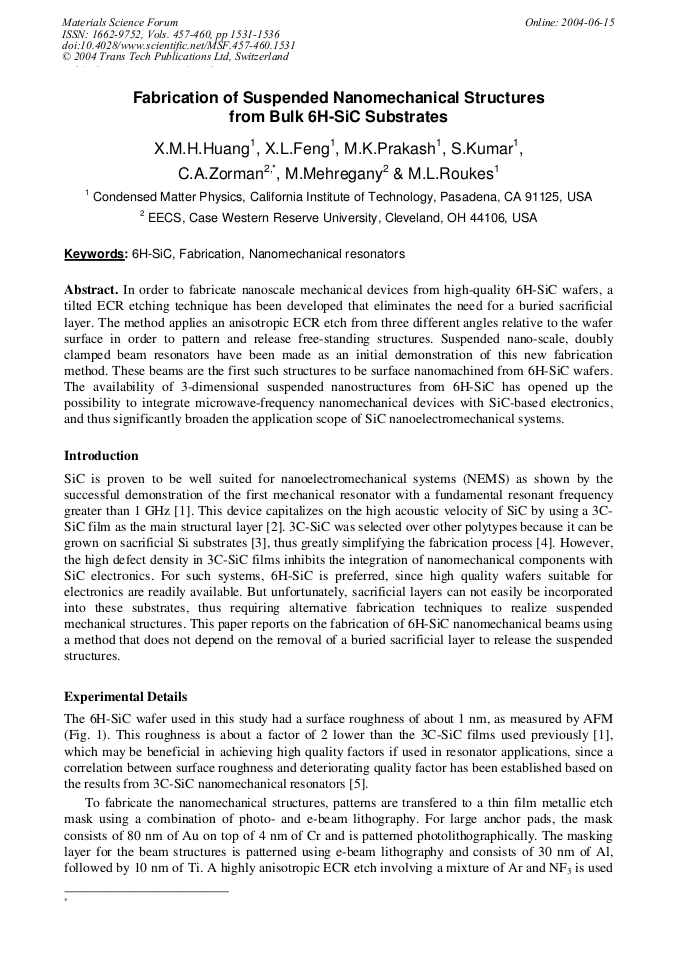 Materials Science Forum
ISSN: 1662-9752, Vols. 457-460, pp 1531-1536
doi:10.4028/www.scientific.net/MSF.457-460.1531
© 2004 Trans Tech Publications Ltd, Switzerland

Online: 2004-06-15

Fabrication of Suspended Nanomechanical Structures from Bulk 6H-SiC Substrates

X.M.H.Huang$^1$, X.L.Feng$^1$, M.K.Prakash$^1$, S.Kumar$^1$, C.A.Zorman$^{2,*}$, M.Mehregany$^2$ & M.L.Roukes$^1$

$^1$ Condensed Matter Physics, California Institute of Technology, Pasadena, CA 91125, USA

$^2$ EECS, Case Western Reserve University, Cleveland, OH 44106, USA

Keywords: 6H-SiC, Fabrication, Nanomechanical resonators

Abstract. In order to fabricate nanoscale mechanical devices from high-quality 6H-SiC wafers, a tilted ECR etching technique has been developed that eliminates the need for a buried sacrificial layer. The method applies an anisotropic ECR etch from three different angles relative to the wafer surface in order to pattern and release free-standing structures. Suspended nano-scale, doubly clamped beam resonators have been made as an initial demonstration of this new fabrication method. These beams are the first such structures to be surface nanomachined from 6H-SiC wafers. The availability of 3-dimensional suspended nanostructures from 6H-SiC has opened up the possibility to integrate microwave-frequency nanomechanical devices with SiC-based electronics, and thus significantly broaden the application scope of SiC nanoelectromechanical systems.

Introduction

SiC is proven to be well suited for nanoelectromechanical systems (NEMS) as shown by the successful demonstration of the first mechanical resonator with a fundamental resonant frequency greater than 1 GHz [1]. This device capitalizes on the high acoustic velocity of SiC by using a 3C-SiC film as the main structural layer [2]. 3C-SiC was selected over other polytypes because it can be grown on sacrificial Si substrates [3], thus greatly simplifying the fabrication process [4]. However, the high defect density in 3C-SiC films inhibits the integration of nanomechanical components with SiC electronics. For such systems, 6H-SiC is preferred, since high quality wafers suitable for electronics are readily available. But unfortunately, sacrificial layers can not easily be incorporated into these substrates, thus requiring alternative fabrication techniques to realize suspended mechanical structures. This paper reports on the fabrication of 6H-SiC nanomechanical beams using a method that does not depend on the removal of a buried sacrificial layer to release the suspended structures.

Experimental Details

The 6H-SiC wafer used in this study had a surface roughness of about 1 nm, as measured by AFM (Fig. 1). This roughness is about a factor of 2 lower than the 3C-SiC films used previously [1], which may be beneficial in achieving high quality factors if used in resonator applications, since a correlation between surface roughness and deteriorating quality factor has been established based on the results from 3C-SiC nanomechanical resonators [5].

To fabricate the nanomechanical structures, patterns are transfered to a thin film metallic etch mask using a combination of photo- and e-beam lithography. For large anchor pads, the mask consists of 80 nm of Au on top of 4 nm of Cr and is patterned photolithographically. The masking layer for the beam structures is patterned using e-beam lithography and consists of 30 nm of Al, followed by 10 nm of Ti. A highly anisotropic ECR etch involving a mixture of Ar and $NF_3$ is used

*